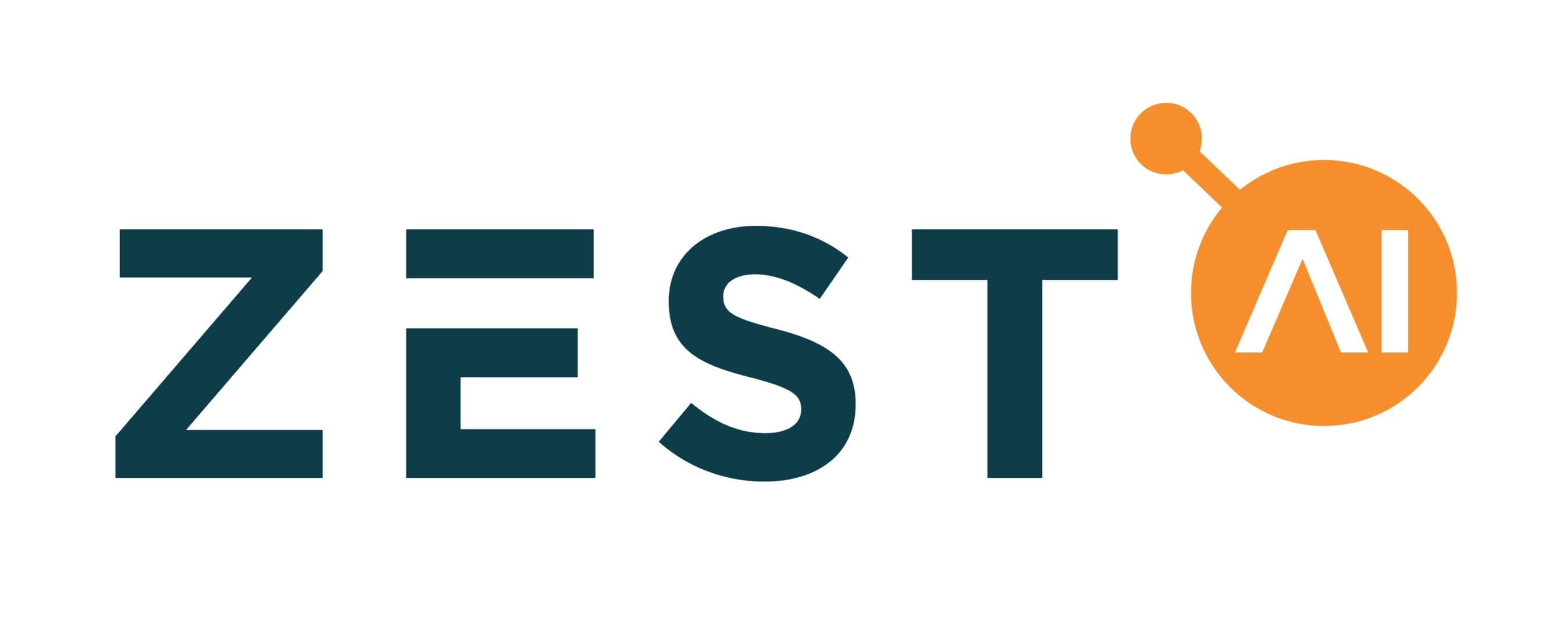 ZEST AI